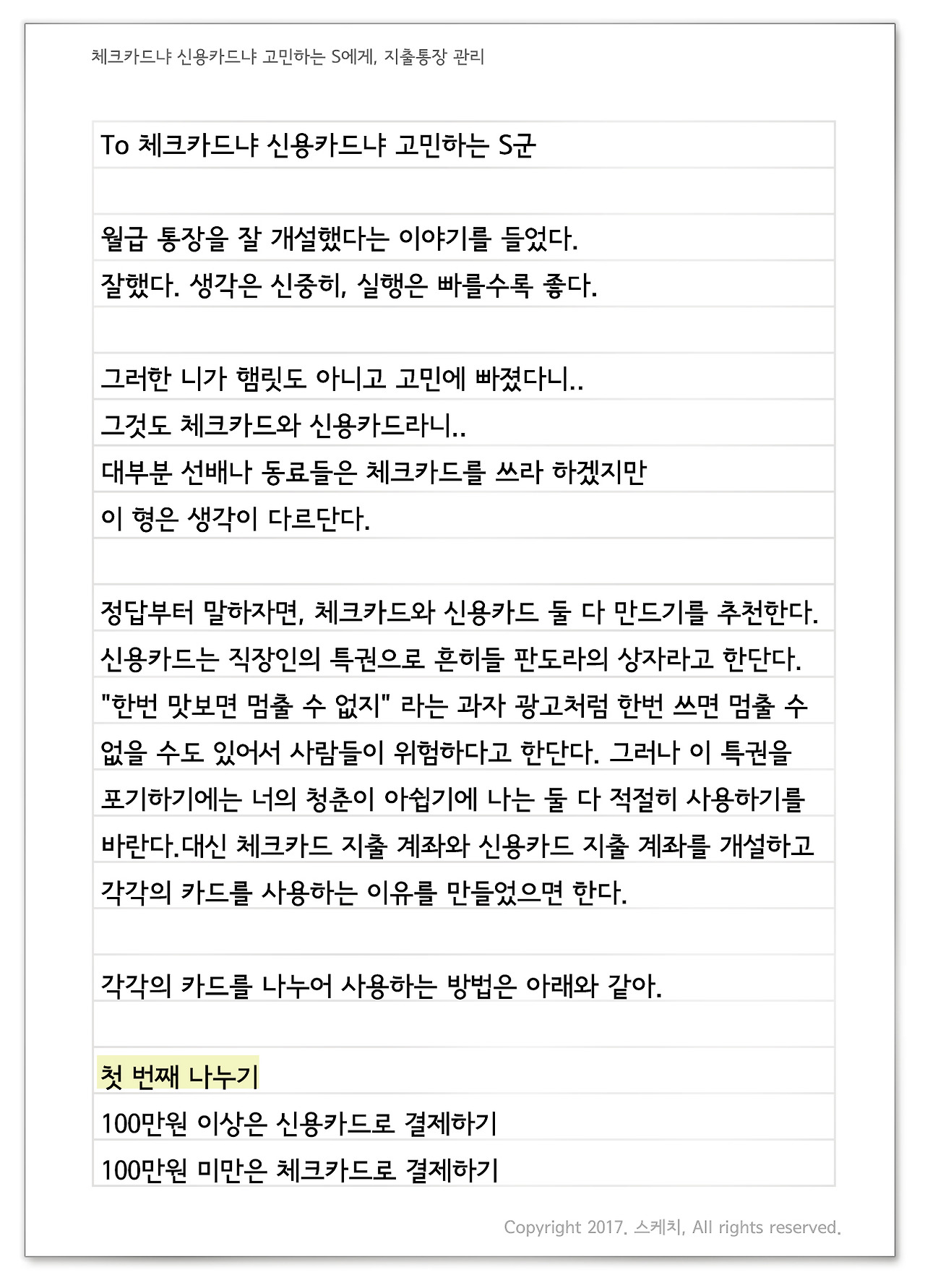 체크카드냐 신용카드냐 고민하는 S에게, 지출통장 관리

To 체크카드냐 신용카드냐 고민하는 S군

월급 통장을 잘 개설했다는 이야기를 들었다.
잘했다. 생각은 신중히, 실행은 빠를수록 좋다.

그러한 니가 햄릿도 아니고 고민에 빠졌다니..
그것도 체크카드와 신용카드라니..
대부분 선배나 동료들은 체크카드를 쓰라 하겠지만
이 형은 생각이 다르단다.

정답부터 말하자면, 체크카드와 신용카드 둘 다 만드기를 추천한다.
신용카드는 직장인의 특권으로 흔히들 판도라의 상자라고 한단다. "한번 맛보면 멈출 수 없지" 라는 과자 광고처럼 한번 쓰면 멈출 수 없을 수도 있어서 사람들이 위험하다고 한단다. 그러나 이 특권을 포기하기에는 너의 청춘이 아쉽기에 나는 둘 다 적절히 사용하기를 바란다.대신 체크카드 지출 계좌와 신용카드 지출 계좌를 개설하고 각각의 카드를 사용하는 이유를 만들었으면 한다.

각각의 카드를 나누어 사용하는 방법은 아래와 같아.

첫 번째 나누기
100만원 이상은 신용카드로 결제하기
100만원 미만은 체크카드로 결제하기

Copyright 2017. 스케치, All rights reserved.